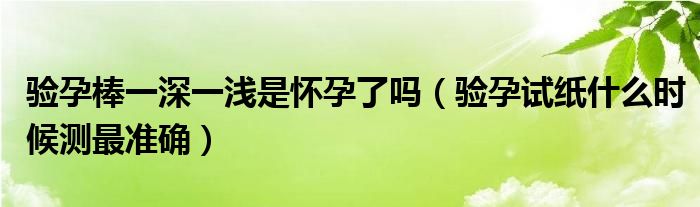 验孕棒一深一浅是怀孕了吗（验孕试纸什么时候测最准确）